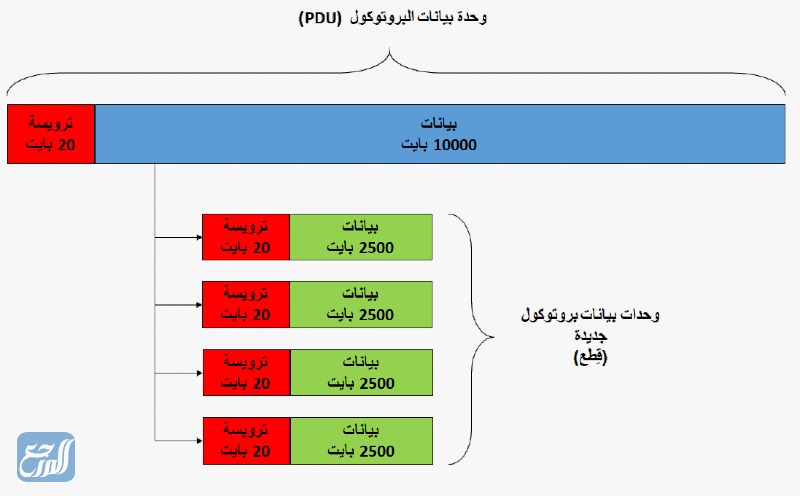 وحدة بيانات البروتوكول (PDU)

ترويسة
20 بايت

بيانات
10000 بايت

ترويسة
20 بايت

بيانات
2500 بايت

ترويسة
20 بايت

بيانات
2500 بايت

ترويسة
20 بايت

بيانات
2500 بايت

ترويسة
20 بايت

بيانات
2500 بايت

وحدات بيانات بروتوكول
جديدة
(قِطع)

المرجع